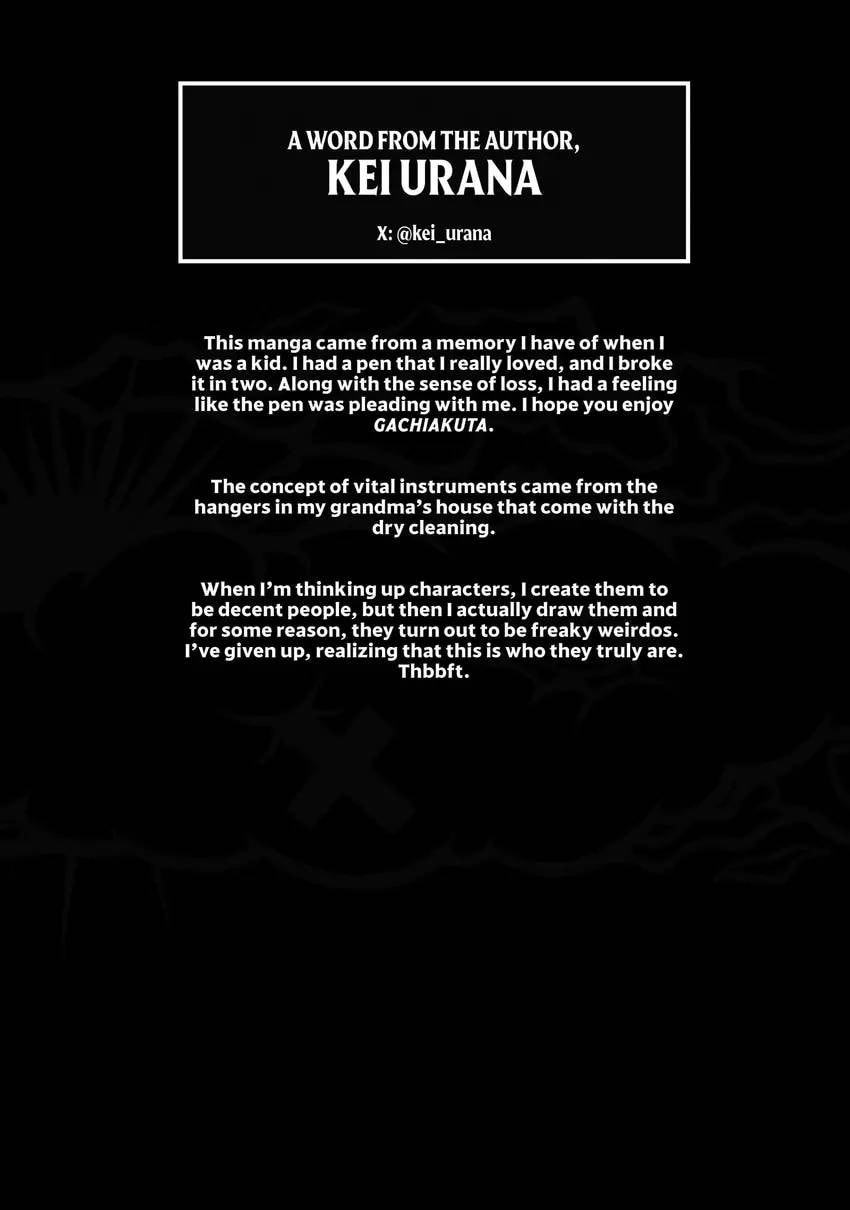 A WORD FROM THE AUTHOR,
KEI URANA

X: @kei_urana

This manga came from a memory I have of when I was a kid. I had a pen that I really loved, and I broke it in two. Along with the sense of loss, I had a feeling like the pen was pleading with me. I hope you enjoy GACHIAKUTA.

The concept of vital instruments came from the hangers in my grandma's house that come with the dry cleaning.

When I'm thinking up characters, I create them to be decent people, but then I actually draw them and for some reason, they turn out to be freaky weirdos. I've given up, realizing that this is who they truly are. Thbbft.